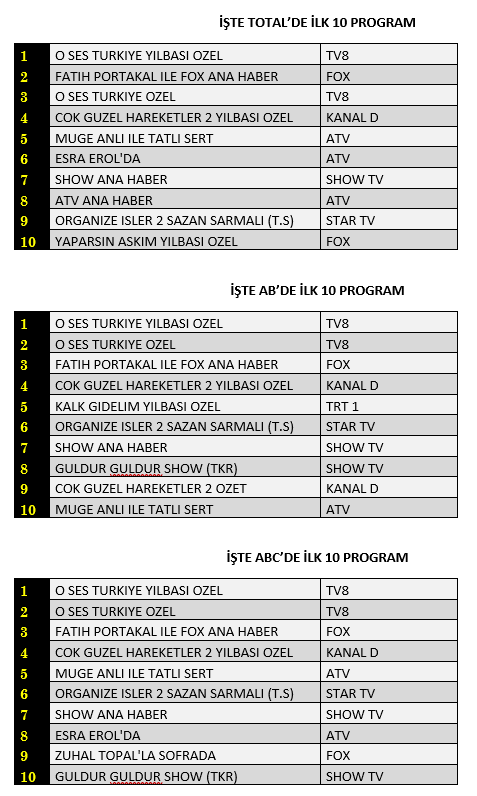 İŞTE TOTAL'DE İLK 10 PROGRAM

| | | |
|---|---|---|
| 1 | O SES TURKIYE YILBASI OZEL | TV8 |
| 2 | FATIH PORTAKAL ILE FOX ANA HABER | FOX |
| 3 | O SES TURKIYE OZEL | TV8 |
| 4 | COK GUZEL HAREKETLER 2 YILBASI OZEL | KANAL D |
| 5 | MUGE ANLI ILE TATLI SERT | ATV |
| 6 | ESRA EROL'DA | ATV |
| 7 | SHOW ANA HABER | SHOW TV |
| 8 | ATV ANA HABER | ATV |
| 9 | ORGANIZE ISLER 2 SAZAN SARMALI (T.S) | STAR TV |
| 10 | YAPARSIN ASKIM YILBASI OZEL | FOX |

İŞTE AB'DE İLK 10 PROGRAM

| | | |
|---|---|---|
| 1 | O SES TURKIYE YILBASI OZEL | TV8 |
| 2 | O SES TURKIYE OZEL | TV8 |
| 3 | FATIH PORTAKAL ILE FOX ANA HABER | FOX |
| 4 | COK GUZEL HAREKETLER 2 YILBASI OZEL | KANAL D |
| 5 | KALK GIDELIM YILBASI OZEL | TRT 1 |
| 6 | ORGANIZE ISLER 2 SAZAN SARMALI (T.S) | STAR TV |
| 7 | SHOW ANA HABER | SHOW TV |
| 8 | GULDUR GULDUR SHOW (TKR) | SHOW TV |
| 9 | COK GUZEL HAREKETLER 2 OZET | KANAL D |
| 10 | MUGE ANLI ILE TATLI SERT | ATV |

İŞTE ABC'DE İLK 10 PROGRAM

| | | |
|---|---|---|
| 1 | O SES TURKIYE YILBASI OZEL | TV8 |
| 2 | O SES TURKIYE OZEL | TV8 |
| 3 | FATIH PORTAKAL ILE FOX ANA HABER | FOX |
| 4 | COK GUZEL HAREKETLER 2 YILBASI OZEL | KANAL D |
| 5 | MUGE ANLI ILE TATLI SERT | ATV |
| 6 | ORGANIZE ISLER 2 SAZAN SARMALI (T.S) | STAR TV |
| 7 | SHOW ANA HABER | SHOW TV |
| 8 | ESRA EROL'DA | ATV |
| 9 | ZUHAL TOPAL'LA SOFRADA | FOX |
| 10 | GULDUR GULDUR SHOW (TKR) | SHOW TV |